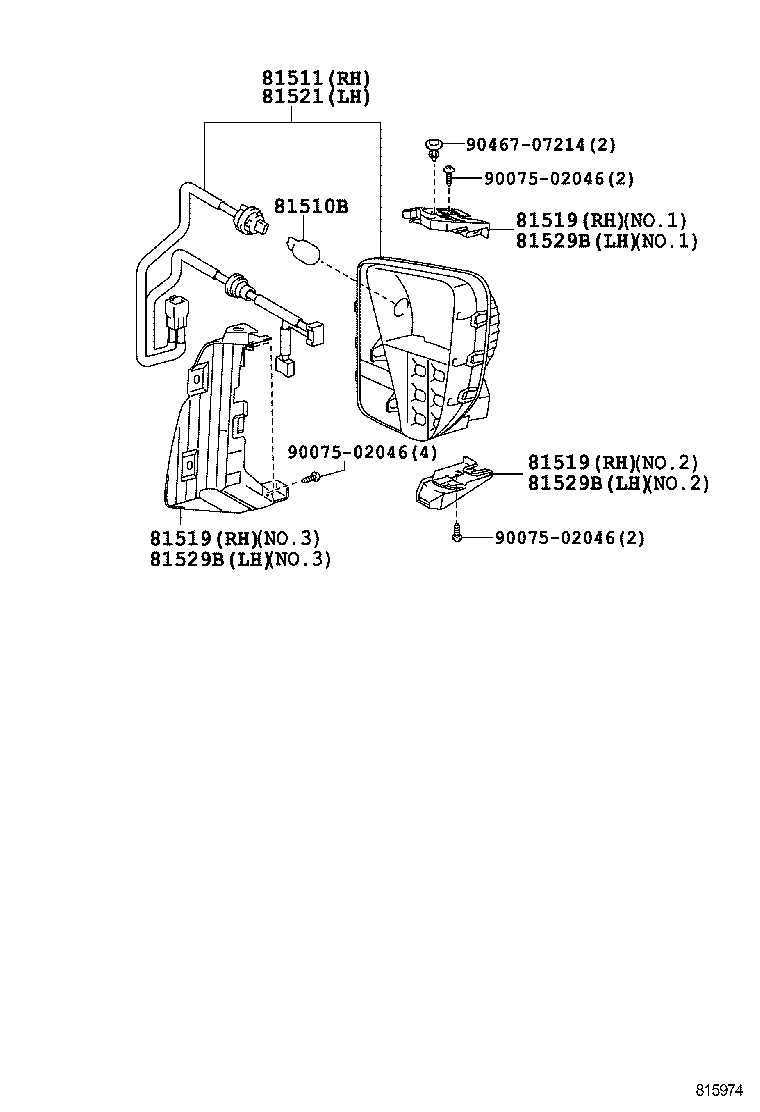 81511(RH)
81521(LH)

90467-07214(2)

90075-02046(2)

81510B

81519(RH)(NO.1)
81529B(LH)(NO.1)

90075-02046(4)

81519(RH)(NO.2)
81529B(LH)(NO.2)

90075-02046(2)

81519(RH)(NO.3)
81529B(LH)(NO.3)

815974